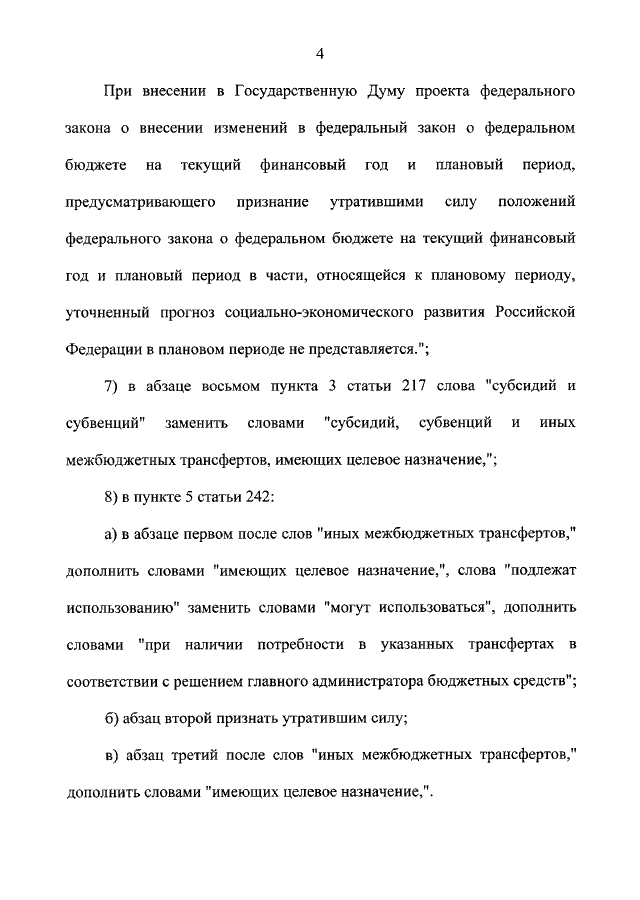 4

При внесении в Государственную Думу проекта федерального закона о внесении изменений в федеральный закон о федеральном бюджете на текущий финансовый год и плановый период, предусматривающего признание утратившими силу положений федерального закона о федеральном бюджете на текущий финансовый год и плановый период в части, относящейся к плановому периоду, уточненный прогноз социально-экономического развития Российской Федерации в плановом периоде не представляется.";

7) в абзаце восьмом пункта 3 статьи 217 слова "субсидий и субвенций" заменить словами "субсидий, субвенций и иных межбюджетных трансфертов, имеющих целевое назначение,";

8) в пункте 5 статьи 242:

а) в абзаце первом после слов "иных межбюджетных трансфертов," дополнить словами "имеющих целевое назначение,", слова "подлежат использованию" заменить словами "могут использоваться", дополнить словами "при наличии потребности в указанных трансфертах в соответствии с решением главного администратора бюджетных средств";

б) абзац второй признать утратившим силу;

в) абзац третий после слов "иных межбюджетных трансфертов," дополнить словами "имеющих целевое назначение,".